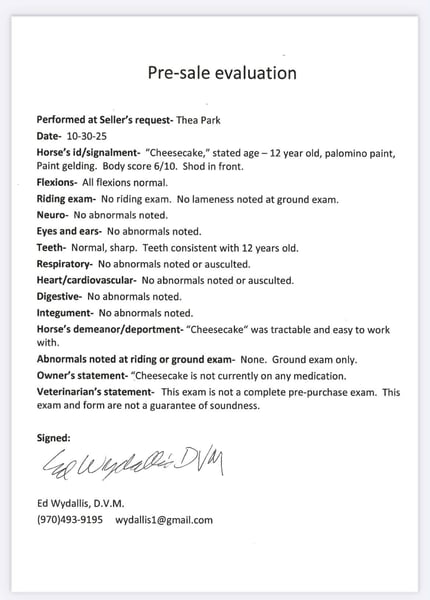 Pre-sale evaluation

Performed at Seller's request- Thea Park

Date- 10-30-25

Horse's id/signalment- "Cheesecake," stated age – 12 year old, palomino paint, Paint gelding. Body score 6/10. Shod in front.

Flexions- All flexions normal.

Riding exam- No riding exam. No lameness noted at ground exam.

Neuro- No abnormals noted.

Eyes and ears- No abnormals noted.

Teeth- Normal, sharp. Teeth consistent with 12 years old.

Respiratory- No abnormals noted or ausculted.

Heart/cardiovascular- No abnormals noted or ausculted.

Digestive- No abnormals noted.

Integument- No abnormals noted.

Horse's demeanor/deportment- "Cheesecake" was tractable and easy to work with.

Abnormals noted at riding or ground exam- None. Ground exam only.

Owner's statement- "Cheesecake is not currently on any medication.

Veterinarian's statement- This exam is not a complete pre-purchase exam. This exam and form are not a guarantee of soundness.

Signed:

Ed Wydallis DVM

Ed Wydallis, D.V.M.

(970)493-9195 wydallis1@gmail.com